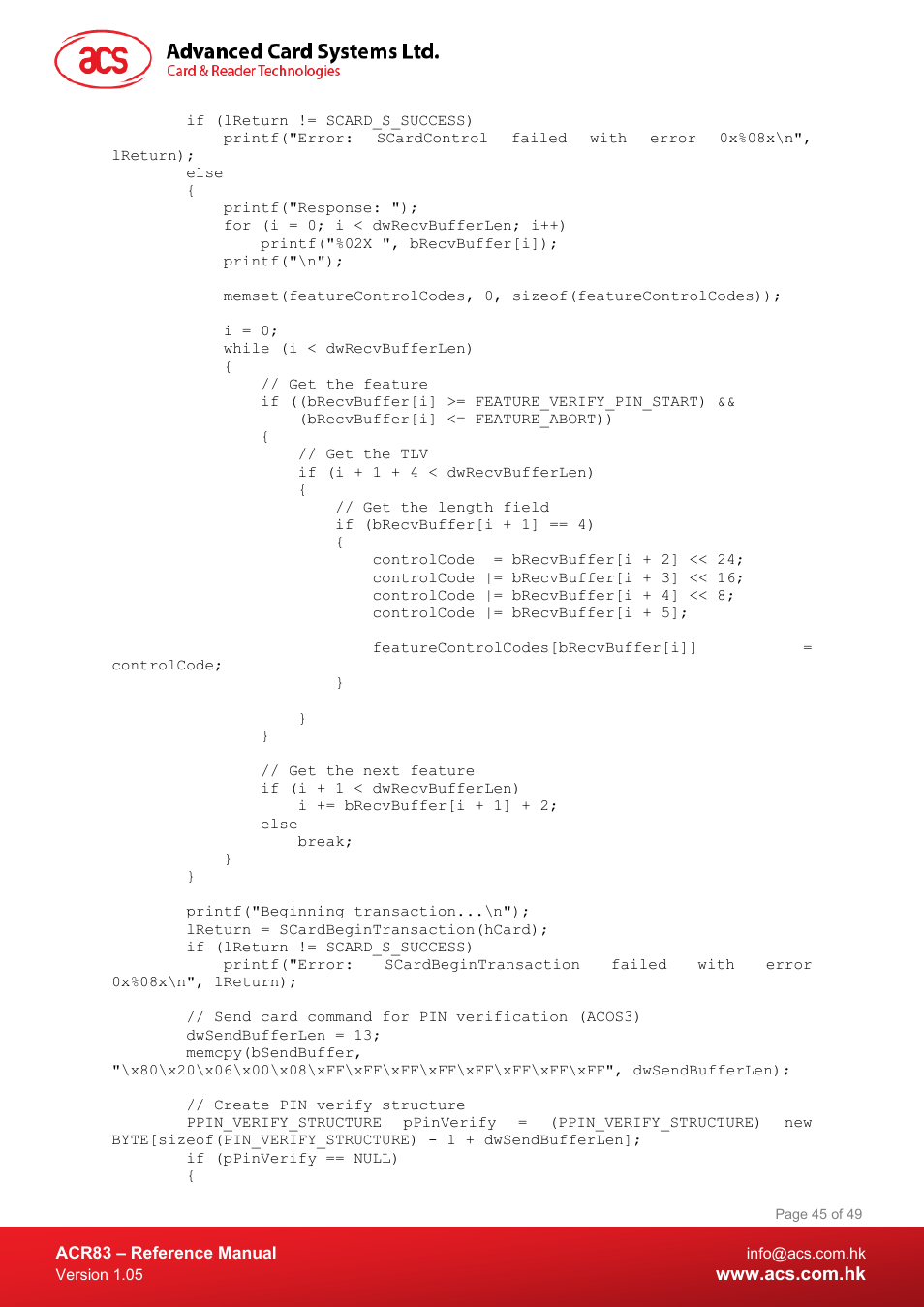 acs
Advanced Card Systems Ltd.
Card & Reader Technologies

if (lReturn != SCARD_S_SUCCESS)
    printf("Error: SCardControl failed with error 0x%08x\n", lReturn);
else
{
    printf("Response: ");
    for (i = 0; i < dwRecvBufferLen; i++)
        printf("%02X ", bRecvBuffer[i]);
    printf("\n");

    memset(featureControlCodes, 0, sizeof(featureControlCodes));

    i = 0;
    while (i < dwRecvBufferLen)
    {
        // Get the feature
        if ((bRecvBuffer[i] >= FEATURE_VERIFY_PIN_START) &&
            (bRecvBuffer[i] <= FEATURE_ABORT))
        {
            // Get the TLV
            if (i + 1 + 4 < dwRecvBufferLen)
            {
                // Get the length field
                if (bRecvBuffer[i + 1] == 4)
                {
                    controlCode  = bRecvBuffer[i + 2] << 24;
                    controlCode |= bRecvBuffer[i + 3] << 16;
                    controlCode |= bRecvBuffer[i + 4] << 8;
                    controlCode |= bRecvBuffer[i + 5];

                    featureControlCodes[bRecvBuffer[i]] = controlCode;
                }

            }
        }

        // Get the next feature
        if (i + 1 < dwRecvBufferLen)
            i += bRecvBuffer[i + 1] + 2;
        else
            break;
    }
}

printf("Beginning transaction...\n");
lReturn = SCardBeginTransaction(hCard);
if (lReturn != SCARD_S_SUCCESS)
    printf("Error: SCardBeginTransaction failed with error 0x%08x\n", lReturn);

// Send card command for PIN verification (ACOS3)
dwSendBufferLen = 13;
memcpy(bSendBuffer, "\x80\x20\x06\x00\x08\xFF\xFF\xFF\xFF\xFF\xFF\xFF\xFF", dwSendBufferLen);

// Create PIN verify structure
PPIN_VERIFY_STRUCTURE pPinVerify = (PPIN_VERIFY_STRUCTURE) new BYTE[sizeof(PIN_VERIFY_STRUCTURE) - 1 + dwSendBufferLen];
if (pPinVerify == NULL)
{

Page 45 of 49

ACR83 – Reference Manual
Version 1.05

info@acs.com.hk
www.acs.com.hk